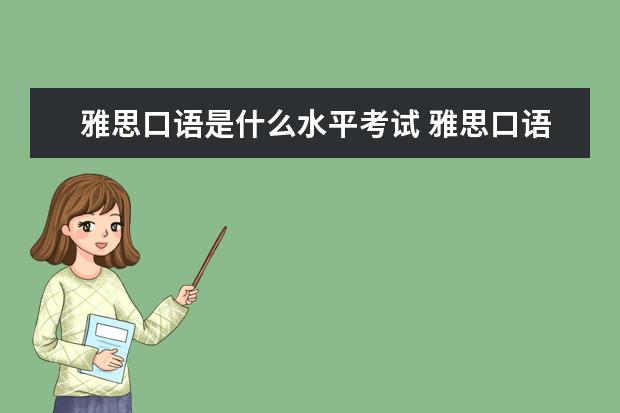 雅思口语是什么水平考试 雅思口语